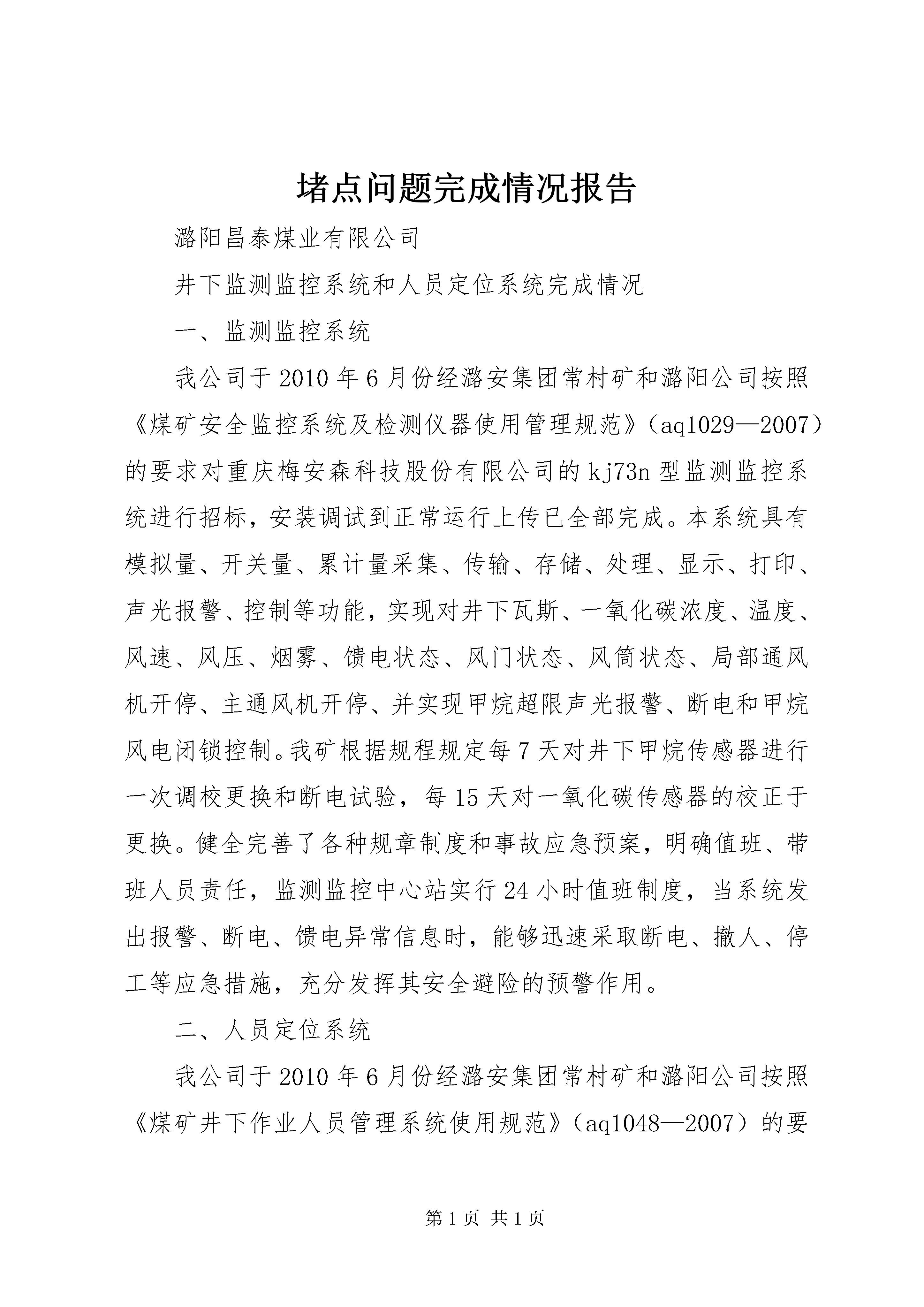 堵点问题完成情况报告

潞阳昌泰煤业有限公司

井下监测监控系统和人员定位系统完成情况

一、监测监控系统

我公司于2010年6月份经潞安集团常村矿和潞阳公司按照《煤矿安全监控系统及检测仪器使用管理规范》（aq1029—2007）的要求对重庆梅安森科技股份有限公司的kj73n型监测监控系统进行招标，安装调试到正常运行上传已全部完成。本系统具有模拟量、开关量、累计量采集、传输、存储、处理、显示、打印、声光报警、控制等功能，实现对井下瓦斯、一氧化碳浓度、温度、风速、风压、烟雾、馈电状态、风门状态、风筒状态、局部通风机开停、主通风机开停、并实现甲烷超限声光报警、断电和甲烷风电闭锁控制。我矿根据规程规定每7天对井下甲烷传感器进行一次调校更换和断电试验，每15天对一氧化碳传感器的校正于更换。健全完善了各种规章制度和事故应急预案，明确值班、带班人员责任，监测监控中心站实行24小时值班制度，当系统发出报警、断电、馈电异常信息时，能够迅速采取断电、撤人、停工等应急措施，充分发挥其安全避险的预警作用。

二、人员定位系统

我公司于2010年6月份经潞安集团常村矿和潞阳公司按照《煤矿井下作业人员管理系统使用规范》（aq1048—2007）的要

第1页 共1页